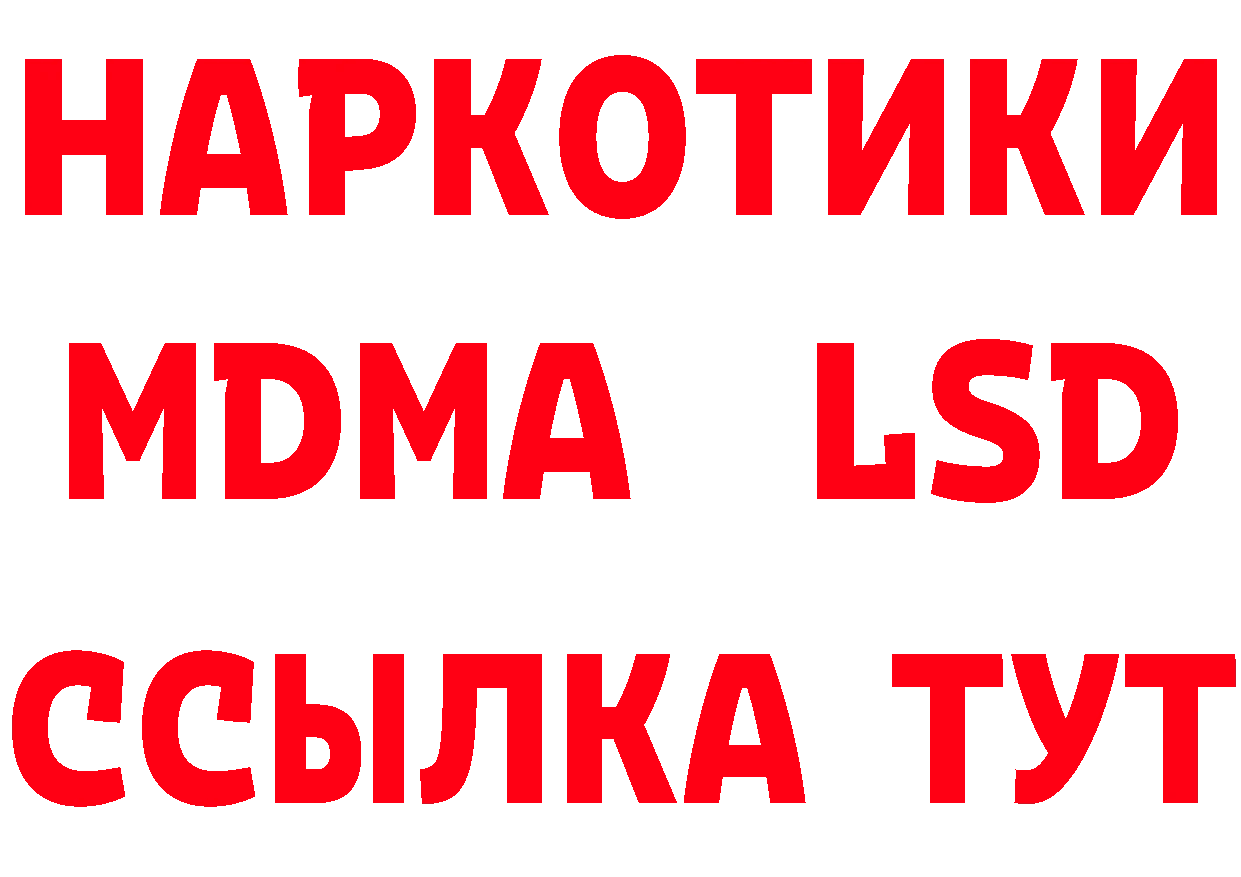 НАРКОТИКИ
MDMA LSD
ССЫЛКА ТУТ